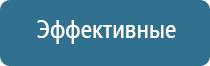 Эффективные